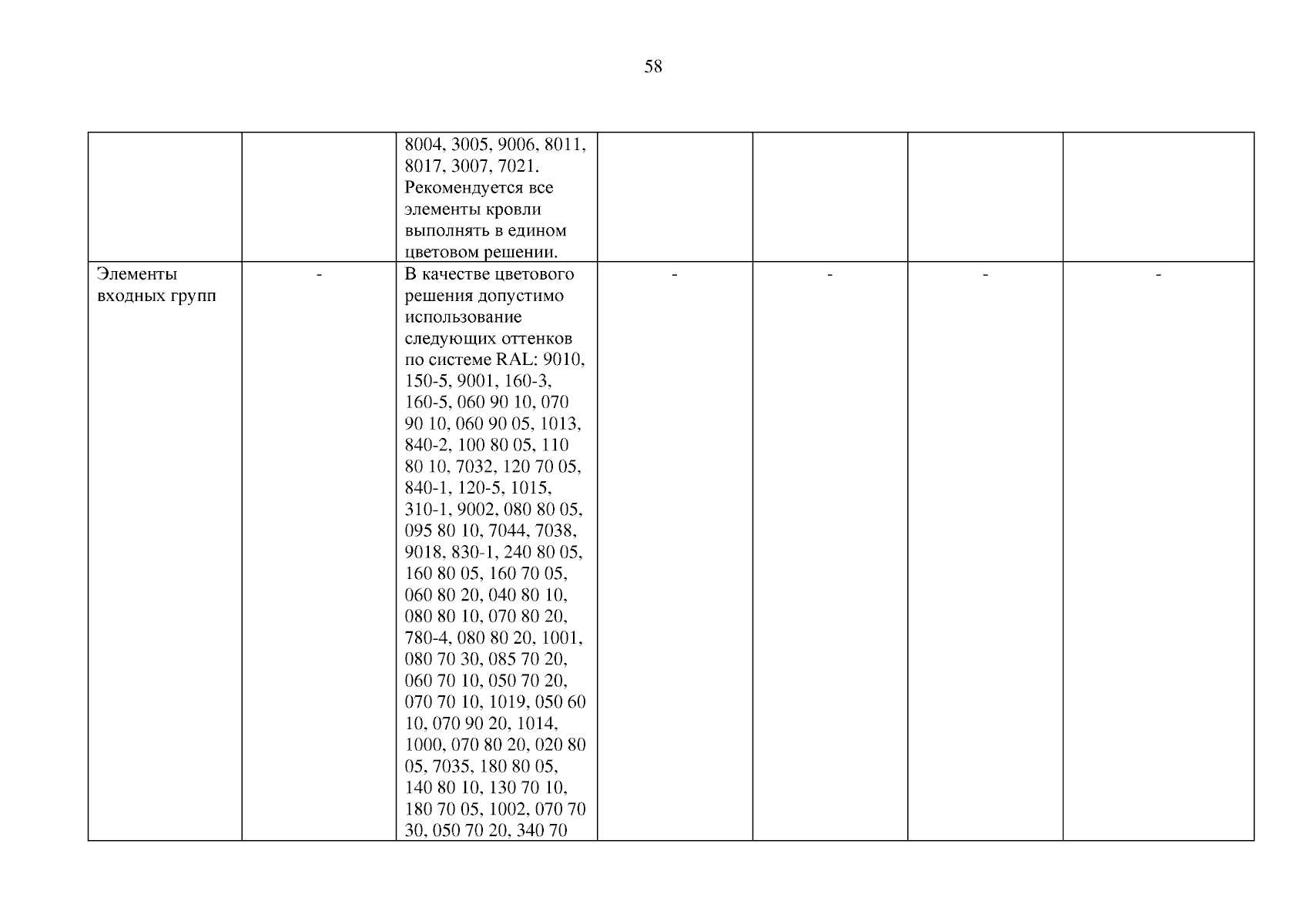 58

|  |  | 8004, 3005, 9006, 8011, 8017, 3007, 7021. Рекомендуется все элементы кровли выполнять в едином цветовом решении. |  |  |  |  |
|---|---|---|---|---|---|---|
| Элементы входных групп | - | В качестве цветового решения допустимо использование следующих оттенков по системе RAL: 9010, 150-5, 9001, 160-3, 160-5, 060 90 10, 070 90 10, 060 90 05, 1013, 840-2, 100 80 05, 110 80 10, 7032, 120 70 05, 840-1, 120-5, 1015, 310-1, 9002, 080 80 05, 095 80 10, 7044, 7038, 9018, 830-1, 240 80 05, 160 80 05, 160 70 05, 060 80 20, 040 80 10, 080 80 10, 070 80 20, 780-4, 080 80 20, 1001, 080 70 30, 085 70 20, 060 70 10, 050 70 20, 070 70 10, 1019, 050 60 10, 070 90 20, 1014, 1000, 070 80 20, 020 80 05, 7035, 180 80 05, 140 80 10, 130 70 10, 180 70 05, 1002, 070 70 30, 050 70 20, 340 70 | - | - | - | - |